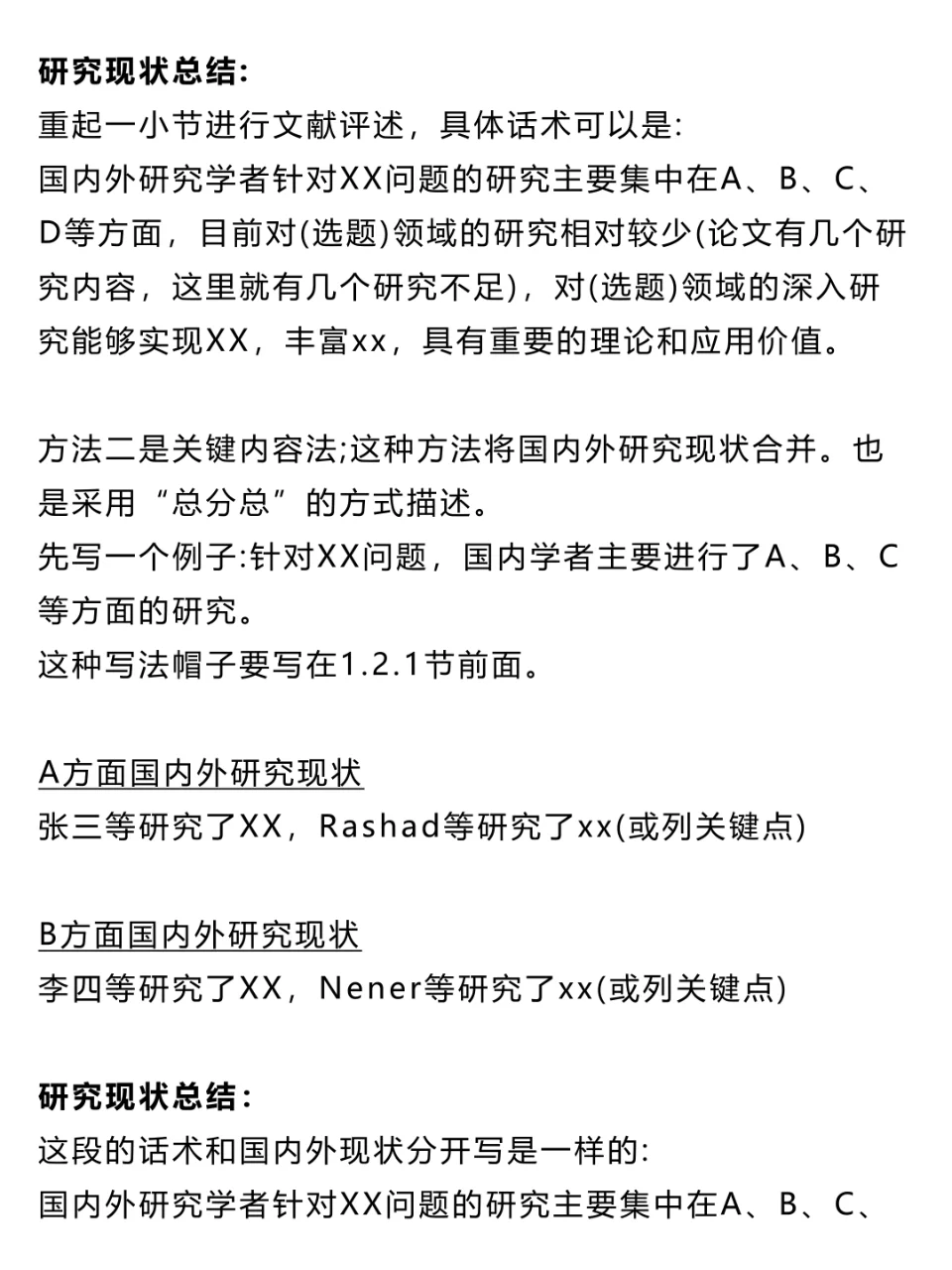 研究现状总结:
重起一小节进行文献评述，具体话术可以是:
国内外研究学者针对XX问题的研究主要集中在A、B、C、D等方面，目前对(选题)领域的研究相对较少(论文有几个研究内容，这里就有几个研究不足)，对(选题)领域的深入研究能够实现XX，丰富xx，具有重要的理论和应用价值。

方法二是关键内容法;这种方法将国内外研究现状合并。也是采用“总分总”的方式描述。
先写一个例子:针对XX问题，国内学者主要进行了A、B、C等方面的研究。
这种写法帽子要写在1.2.1节前面。

A方面国内外研究现状
张三等研究了XX，Rashad等研究了xx(或列关键点)

B方面国内外研究现状
李四等研究了XX，Nener等研究了xx(或列关键点)

研究现状总结:
这段的话术和国内外现状分开写是一样的:
国内外研究学者针对XX问题的研究主要集中在A、B、C、